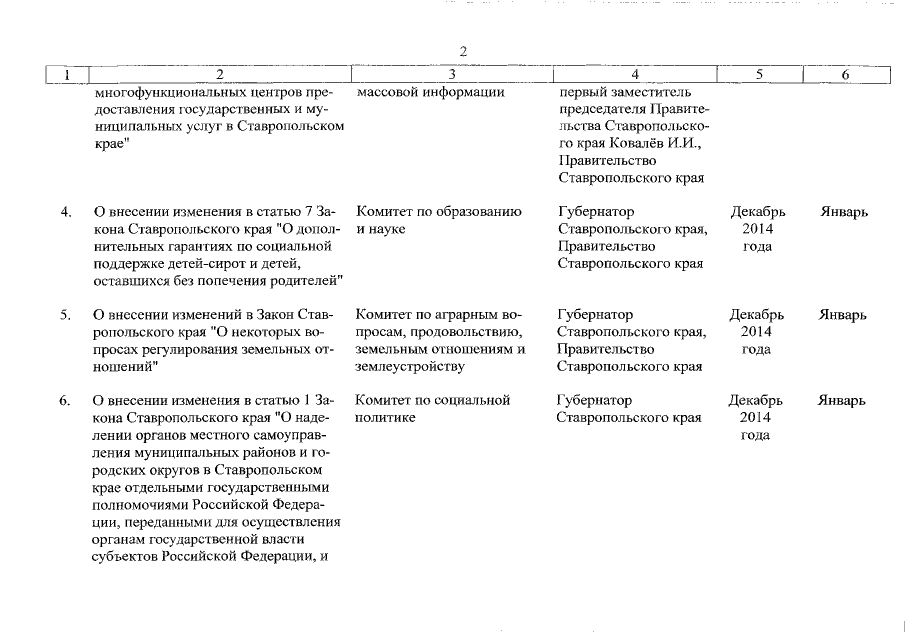 2

| 1 | 2 | 3 | 4 | 5 | 6 |
|---|---|---|---|---|---|
| | многофункциональных центров предоставления государственных и муниципальных услуг в Ставропольском крае" | массовой информации | первый заместитель председателя Правительства Ставропольского края Ковалёв И.И., Правительство Ставропольского края | | |
| 4. | О внесении изменения в статью 7 Закона Ставропольского края "О дополнительных гарантиях по социальной поддержке детей-сирот и детей, оставшихся без попечения родителей" | Комитет по образованию и науке | Губернатор Ставропольского края, Правительство Ставропольского края | Декабрь 2014 года | Январь |
| 5. | О внесении изменений в Закон Ставропольского края "О некоторых вопросах регулирования земельных отношений" | Комитет по аграрным вопросам, продовольствию, земельным отношениям и землеустройству | Губернатор Ставропольского края, Правительство Ставропольского края | Декабрь 2014 года | Январь |
| 6. | О внесении изменения в статью 1 Закона Ставропольского края "О наделении органов местного самоуправления муниципальных районов и городских округов в Ставропольском крае отдельными государственными полномочиями Российской Федерации, переданными для осуществления органам государственной власти субъектов Российской Федерации, и | Комитет по социальной политике | Губернатор Ставропольского края | Декабрь 2014 года | Январь |